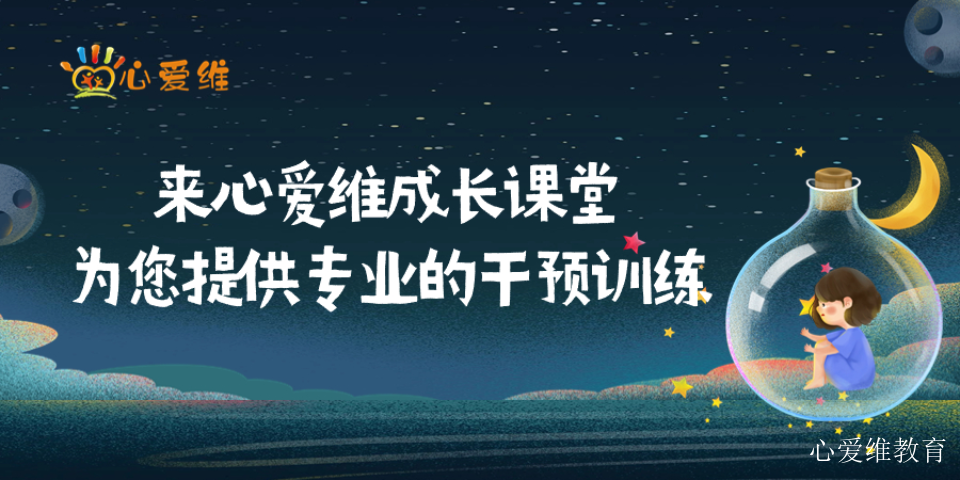 心爱维

来心爱维成长课堂
为您提供专业的干预训练

心爱维教育